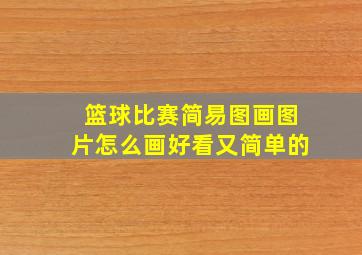 篮球比赛简易图画图片怎么画好看又简单的